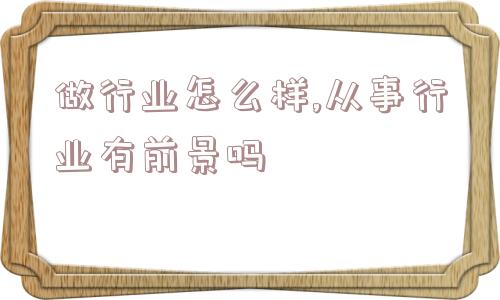 做行业怎么样,从事行业有前景吗